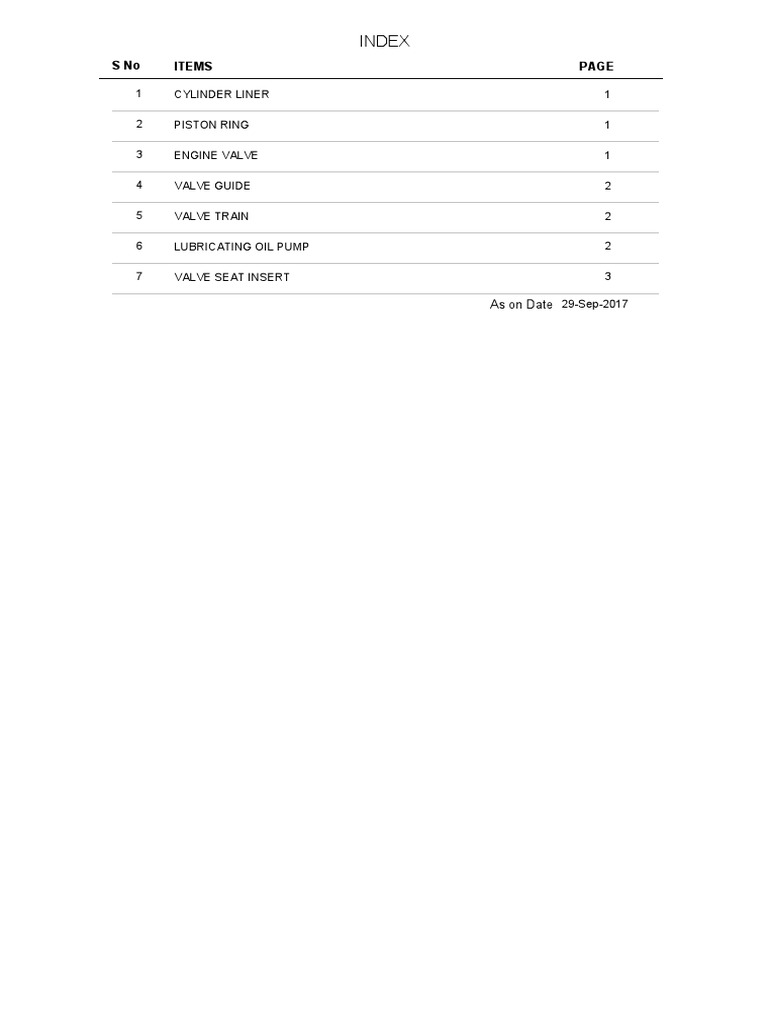 INDEX

| S No | ITEMS | PAGE |
|---|---|---|
| 1 | CYLINDER LINER | 1 |
| 2 | PISTON RING | 1 |
| 3 | ENGINE VALVE | 1 |
| 4 | VALVE GUIDE | 2 |
| 5 | VALVE TRAIN | 2 |
| 6 | LUBRICATING OIL PUMP | 2 |
| 7 | VALVE SEAT INSERT | 3 |

As on Date 29-Sep-2017